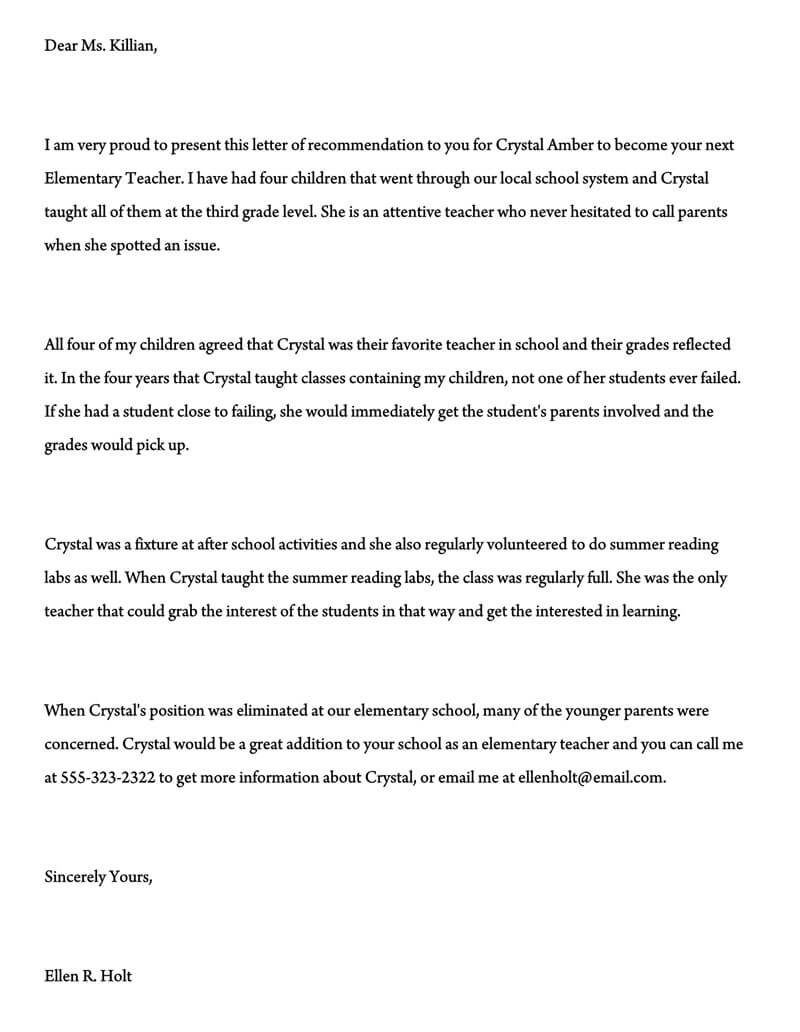 Dear Ms. Killian,

I am very proud to present this letter of recommendation to you for Crystal Amber to become your next Elementary Teacher. I have had four children that went through our local school system and Crystal taught all of them at the third grade level. She is an attentive teacher who never hesitated to call parents when she spotted an issue.

All four of my children agreed that Crystal was their favorite teacher in school and their grades reflected it. In the four years that Crystal taught classes containing my children, not one of her students ever failed. If she had a student close to failing, she would immediately get the student's parents involved and the grades would pick up.

Crystal was a fixture at after school activities and she also regularly volunteered to do summer reading labs as well. When Crystal taught the summer reading labs, the class was regularly full. She was the only teacher that could grab the interest of the students in that way and get the interested in learning.

When Crystal's position was eliminated at our elementary school, many of the younger parents were concerned. Crystal would be a great addition to your school as an elementary teacher and you can call me at 555-323-2322 to get more information about Crystal, or email me at ellenholt@email.com.

Sincerely Yours,

Ellen R. Holt